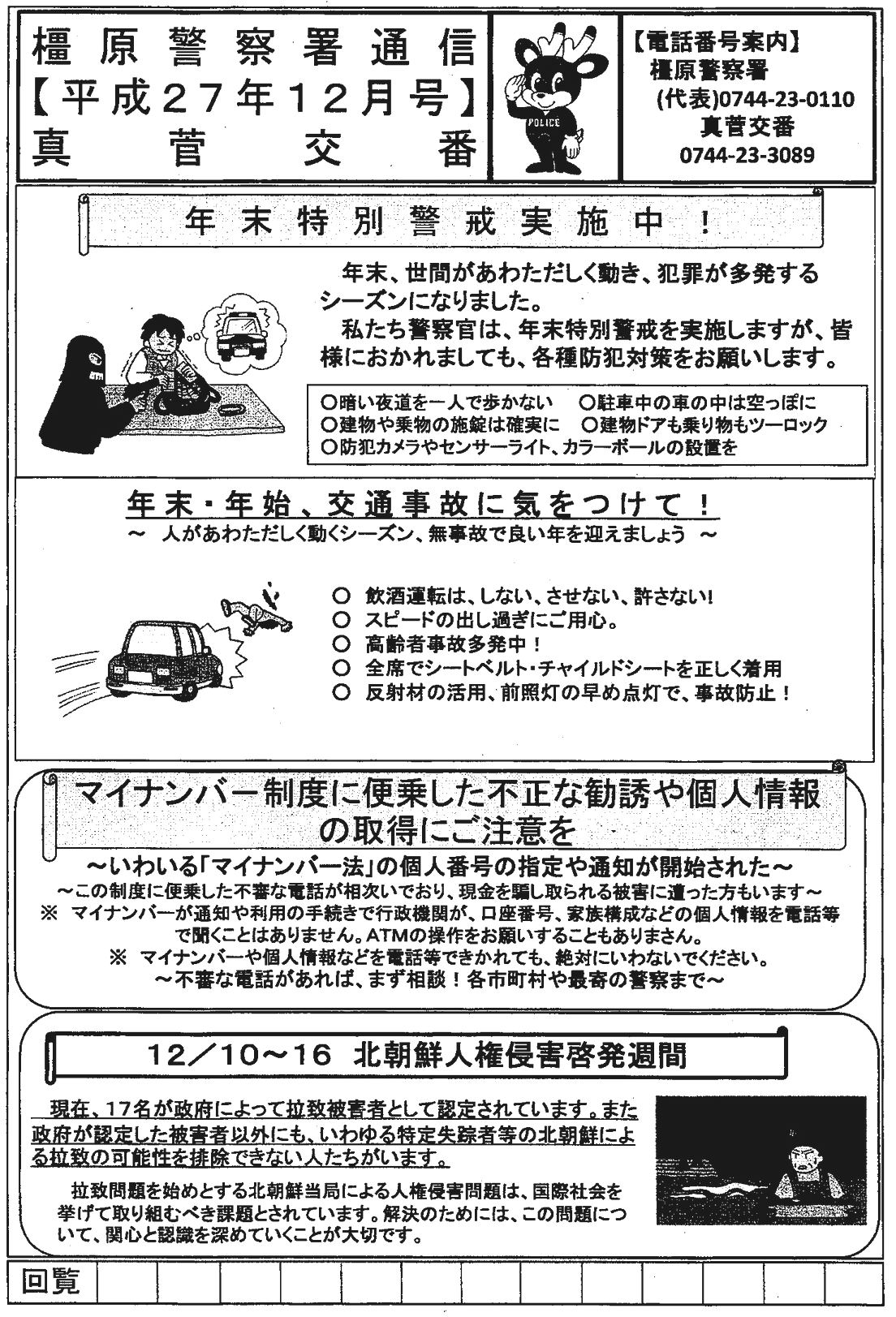 橿原警察署通信
【平成27年12月号】
真菅交番

POLICE

【電話番号案内】
橿原警察署
(代表)0744-23-0110
真菅交番
0744-23-3089

年末特別警戒実施中！

年末、世間があわただしく動き、犯罪が多発するシーズンになりました。
私たち警察官は、年末特別警戒を実施しますが、皆様におかれましても、各種防犯対策をお願いします。

○暗い夜道を一人で歩かない　○駐車中の車の中は空っぽに
○建物や乗物の施錠は確実に　○建物ドアも乗り物もツーロック
○防犯カメラやセンサーライト、カラーボールの設置を

年末・年始、交通事故に気をつけて！
～ 人があわただしく動くシーズン、無事故で良い年を迎えましょう ～

○ 飲酒運転は、しない、させない、許さない!
○ スピードの出し過ぎにご用心。
○ 高齢者事故多発中！
○ 全席でシートベルト・チャイルドシートを正しく着用
○ 反射材の活用、前照灯の早め点灯で、事故防止！

マイナンバー制度に便乗した不正な勧誘や個人情報の取得にご注意を
～いわいる「マイナンバー法」の個人番号の指定や通知が開始された～
～この制度に便乗した不審な電話が相次いでおり、現金を騙し取られる被害に遭った方もいます～
※ マイナンバーが通知や利用の手続きで行政機関が、口座番号、家族構成などの個人情報を電話等で聞くことはありません。ATMの操作をお願いすることもありません。
※ マイナンバーや個人情報などを電話等できかれても、絶対にいわないでください。
～不審な電話があれば、まず相談！各市町村や最寄の警察まで～

12／10～16 北朝鮮人権侵害啓発週間

現在、17名が政府によって拉致被害者として認定されています。また政府が認定した被害者以外にも、いわゆる特定失踪者等の北朝鮮による拉致の可能性を排除できない人たちがいます。

拉致問題を始めとする北朝鮮当局による人権侵害問題は、国際社会を挙げて取り組むべき課題とされています。解決のためには、この問題について、関心と認識を深めていくことが大切です。

回覧